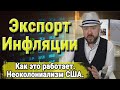 Экспорт Инфляции

Как это работает. Неоколониализм США.